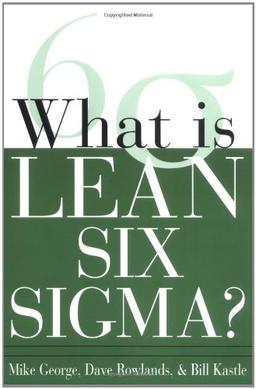 Copyrighted Material

6σ

What is
LEAN
SIX
SIGMA?

Mike George, Dave Rowlands, & Bill Kastle